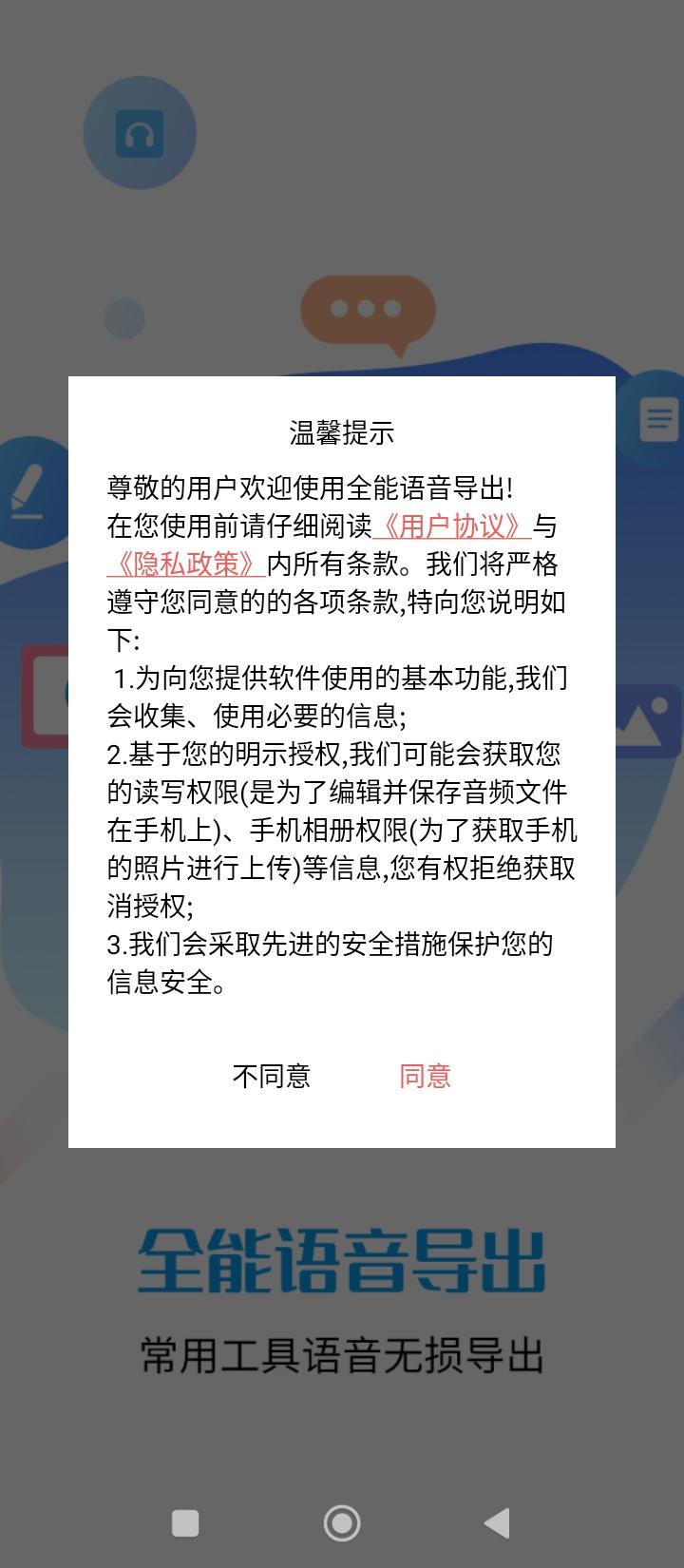 温馨提示

尊敬的用户欢迎使用全能语音导出!
在您使用前请仔细阅读《用户协议》与《隐私政策》内所有条款。我们将严格遵守您同意的的各项条款,特向您说明如下:
1.为向您提供软件使用的基本功能,我们会收集、使用必要的信息;
2.基于您的明示授权,我们可能会获取您的读写权限(是为了编辑并保存音频文件在手机上)、手机相册权限(为了获取手机的照片进行上传)等信息,您有权拒绝获取消授权;
3.我们会采取先进的安全措施保护您的信息安全。

不同意
同意

全能语音导出
常用工具语音无损导出